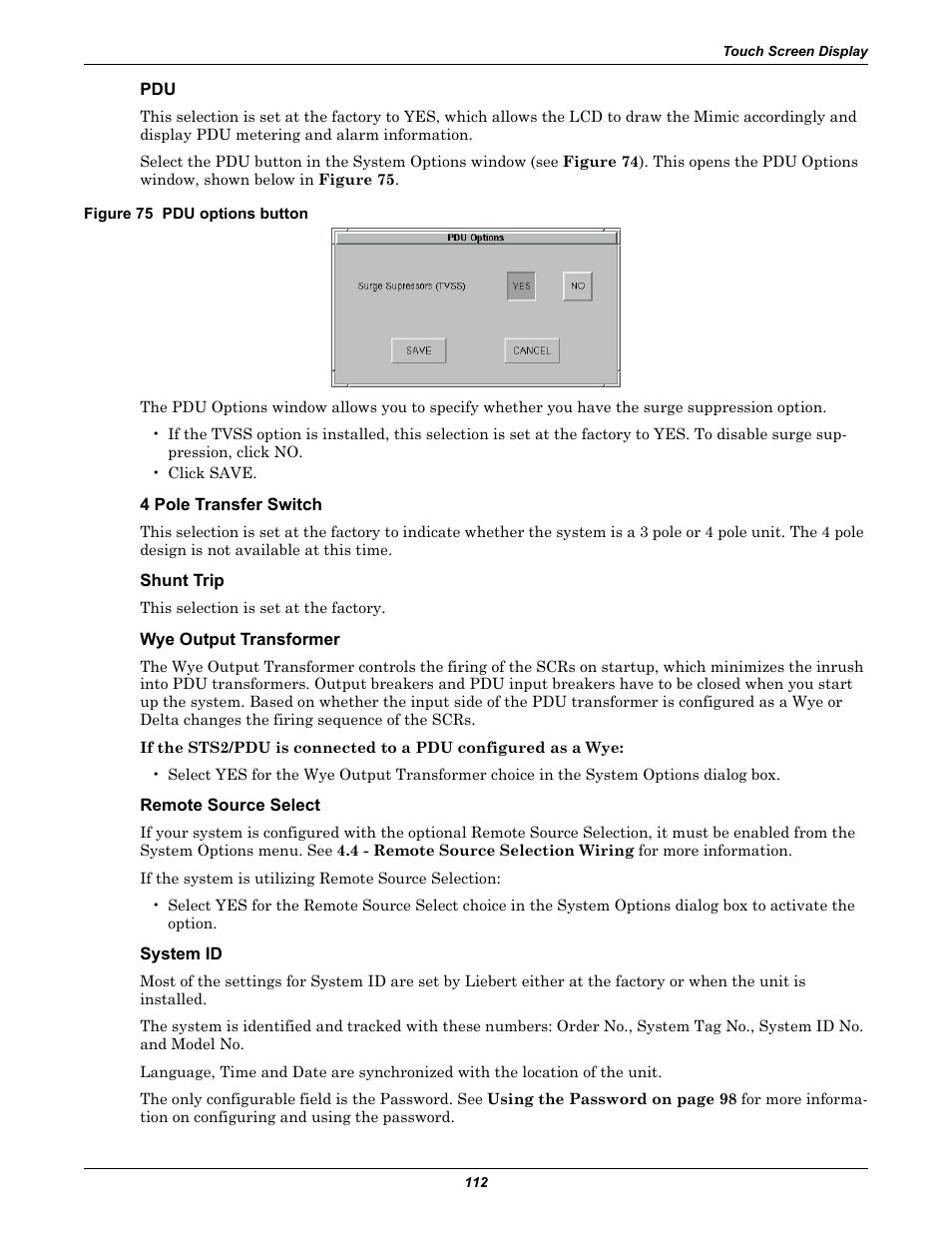 Touch Screen Display

PDU

This selection is set at the factory to YES, which allows the LCD to draw the Mimic accordingly and display PDU metering and alarm information.

Select the PDU button in the System Options window (see Figure 74). This opens the PDU Options window, shown below in Figure 75.

Figure 75 PDU options button

PDU Options

Surge Supressors (TVSS)

YES

NO

SAVE

CANCEL

The PDU Options window allows you to specify whether you have the surge suppression option.

• If the TVSS option is installed, this selection is set at the factory to YES. To disable surge suppression, click NO.
• Click SAVE.

4 Pole Transfer Switch

This selection is set at the factory to indicate whether the system is a 3 pole or 4 pole unit. The 4 pole design is not available at this time.

Shunt Trip

This selection is set at the factory.

Wye Output Transformer

The Wye Output Transformer controls the firing of the SCRs on startup, which minimizes the inrush into PDU transformers. Output breakers and PDU input breakers have to be closed when you start up the system. Based on whether the input side of the PDU transformer is configured as a Wye or Delta changes the firing sequence of the SCRs.

If the STS2/PDU is connected to a PDU configured as a Wye:

• Select YES for the Wye Output Transformer choice in the System Options dialog box.

Remote Source Select

If your system is configured with the optional Remote Source Selection, it must be enabled from the System Options menu. See 4.4 - Remote Source Selection Wiring for more information.

If the system is utilizing Remote Source Selection:

• Select YES for the Remote Source Select choice in the System Options dialog box to activate the option.

System ID

Most of the settings for System ID are set by Liebert either at the factory or when the unit is installed.

The system is identified and tracked with these numbers: Order No., System Tag No., System ID No. and Model No.

Language, Time and Date are synchronized with the location of the unit.

The only configurable field is the Password. See Using the Password on page 98 for more information on configuring and using the password.

112